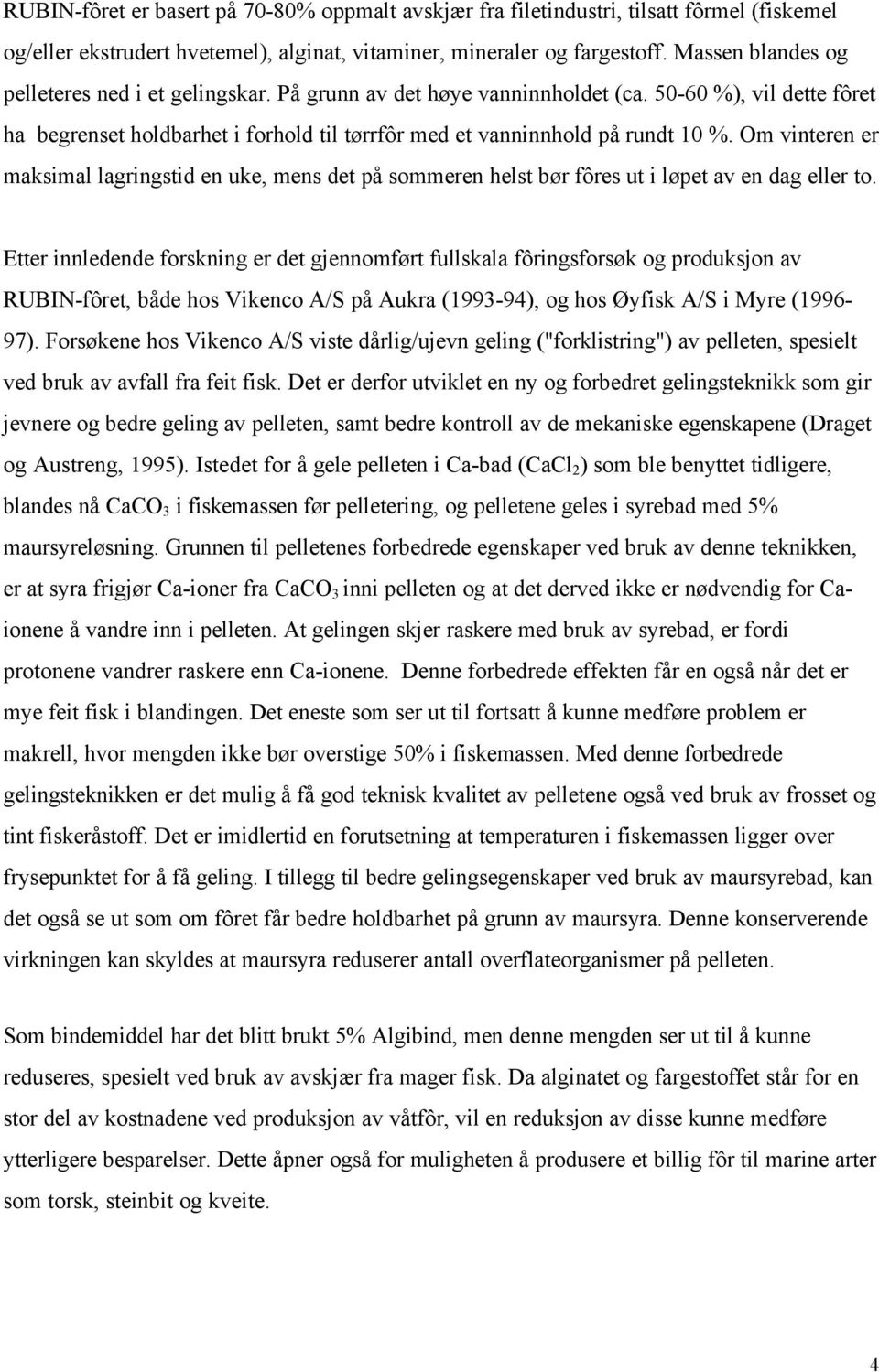 RUBIN-fôret er basert på 70-80% oppmalt avskjær fra filetindustri, tilsatt fôrmel (fiskemel og/eller ekstrudert hvetemel), alginat, vitaminer, mineraler og fargestoff. Massen blandes og pelleteres ned i et gelingskar. På grunn av det høye vanninnholdet (ca. 50-60 %), vil dette fôret ha begrenset holdbarhet i forhold til tørrfôr med et vanninnhold på rundt 10 %. Om vinteren er maksimal lagringstid en uke, mens det på sommeren helst bør fôres ut i løpet av en dag eller to.

Etter innledende forskning er det gjennomført fullskala fôringsforsøk og produksjon av RUBIN-fôret, både hos Vikenco A/S på Aukra (1993-94), og hos Øyfisk A/S i Myre (1996-97). Forsøkene hos Vikenco A/S viste dårlig/ujevn geling ("forklistring") av pelleten, spesielt ved bruk av avfall fra feit fisk. Det er derfor utviklet en ny og forbedret gelingsteknikk som gir jevnere og bedre geling av pelleten, samt bedre kontroll av de mekaniske egenskapene (Draget og Austreng, 1995). Istedet for å gele pelleten i Ca-bad ($CaCl_2$) som ble benyttet tidligere, blandes nå $CaCO_3$ i fiskemassen før pelletering, og pelletene geles i syrebad med 5% maursyreløsning. Grunnen til pelletenes forbedrede egenskaper ved bruk av denne teknikken, er at syra frigjør Ca-ioner fra $CaCO_3$ inni pelleten og at det derved ikke er nødvendig for Ca-ionene å vandre inn i pelleten. At gelingen skjer raskere med bruk av syrebad, er fordi protonene vandrer raskere enn Ca-ionene. Denne forbedrede effekten får en også når det er mye feit fisk i blandingen. Det eneste som ser ut til fortsatt å kunne medføre problem er makrell, hvor mengden ikke bør overstige 50% i fiskemassen. Med denne forbedrede gelingsteknikken er det mulig å få god teknisk kvalitet av pelletene også ved bruk av frosset og tint fiskeråstoff. Det er imidlertid en forutsetning at temperaturen i fiskemassen ligger over frysepunktet for å få geling. I tillegg til bedre gelingsegenskaper ved bruk av maursyrebad, kan det også se ut som om fôret får bedre holdbarhet på grunn av maursyra. Denne konserverende virkningen kan skyldes at maursyra reduserer antall overflateorganismer på pelleten.

Som bindemiddel har det blitt brukt 5% Algibind, men denne mengden ser ut til å kunne reduseres, spesielt ved bruk av avskjær fra mager fisk. Da alginatet og fargestoffet står for en stor del av kostnadene ved produksjon av våtfôr, vil en reduksjon av disse kunne medføre ytterligere besparelser. Dette åpner også for muligheten å produsere et billig fôr til marine arter som torsk, steinbit og kveite.

4